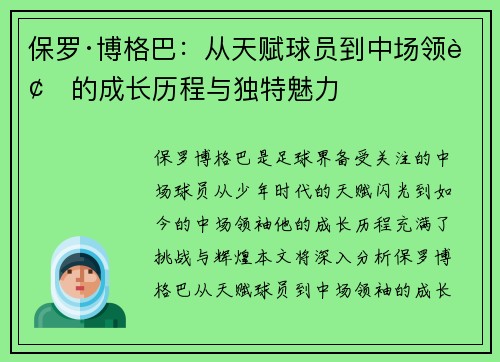 保罗·博格巴：从天赋球员到中场领è¢ 的成长历程与独特魅力

保罗博格巴是足球界备受关注的中场球员从少年时代的天赋闪光到如今的中场领袖他的成长历程充满了挑战与辉煌本文将深入分析保罗博格巴从天赋球员到中场领袖的成长